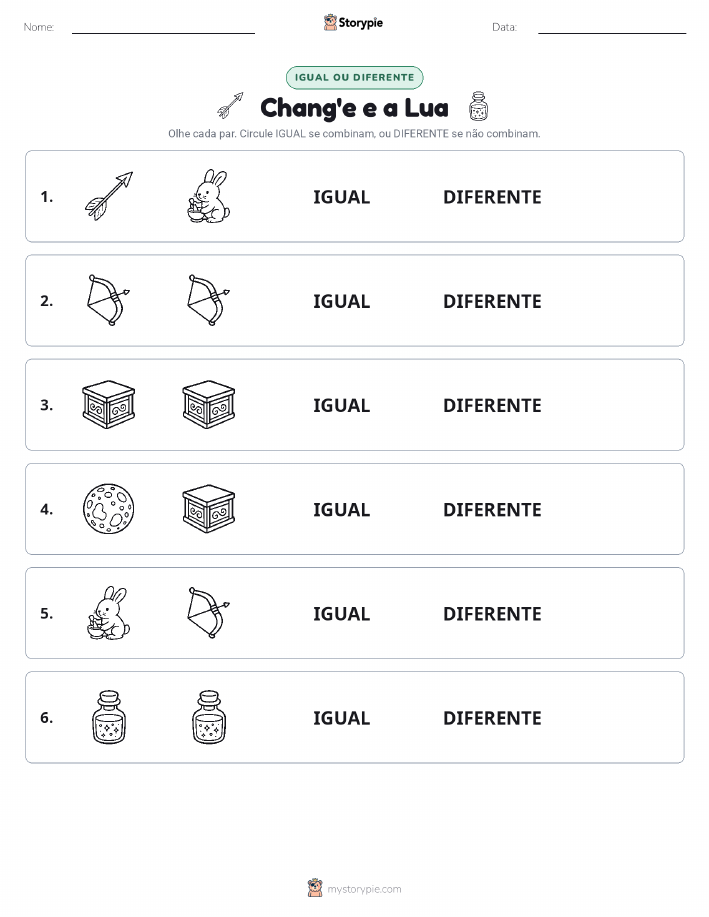 Nome: Storypie Data:

IGUAL OU DIFERENTE

Chang'e e a Lua

Olhe cada par. Circule IGUAL se combinam, ou DIFERENTE se não combinam.

1. IGUAL DIFERENTE

2. IGUAL DIFERENTE

3. IGUAL DIFERENTE

4. IGUAL DIFERENTE

5. IGUAL DIFERENTE

6. IGUAL DIFERENTE

mystorypie.com